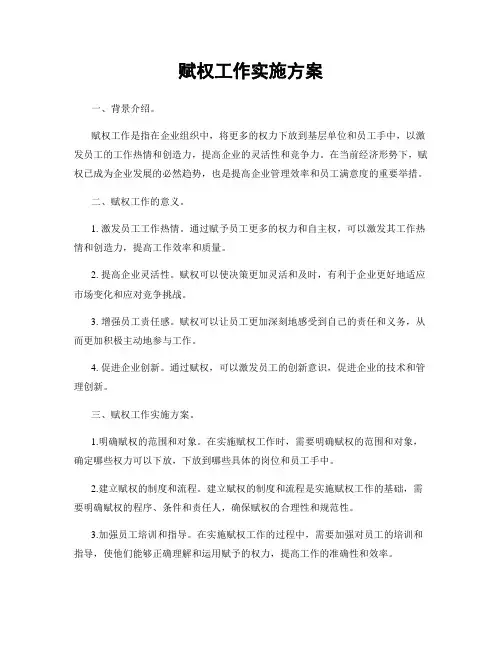 赋权工作实施方案

一、背景介绍。

赋权工作是指在企业组织中，将更多的权力下放到基层单位和员工手中，以激发员工的工作热情和创造力，提高企业的灵活性和竞争力。在当前经济形势下，赋权已成为企业发展的必然趋势，也是提高企业管理效率和员工满意度的重要举措。

二、赋权工作的意义。

1. 激发员工工作热情。通过赋予员工更多的权力和自主权，可以激发其工作热情和创造力，提高工作效率和质量。

2. 提高企业灵活性。赋权可以使决策更加灵活和及时，有利于企业更好地适应市场变化和应对竞争挑战。

3. 增强员工责任感。赋权可以让员工更加深刻地感受到自己的责任和义务，从而更加积极主动地参与工作。

4. 促进企业创新。通过赋权，可以激发员工的创新意识，促进企业的技术和管理创新。

三、赋权工作实施方案。

1.明确赋权的范围和对象。在实施赋权工作时，需要明确赋权的范围和对象，确定哪些权力可以下放，下放到哪些具体的岗位和员工手中。

2.建立赋权的制度和流程。建立赋权的制度和流程是实施赋权工作的基础，需要明确赋权的程序、条件和责任人，确保赋权的合理性和规范性。

3.加强员工培训和指导。在实施赋权工作的过程中，需要加强对员工的培训和指导，使他们能够正确理解和运用赋予的权力，提高工作的准确性和效率。